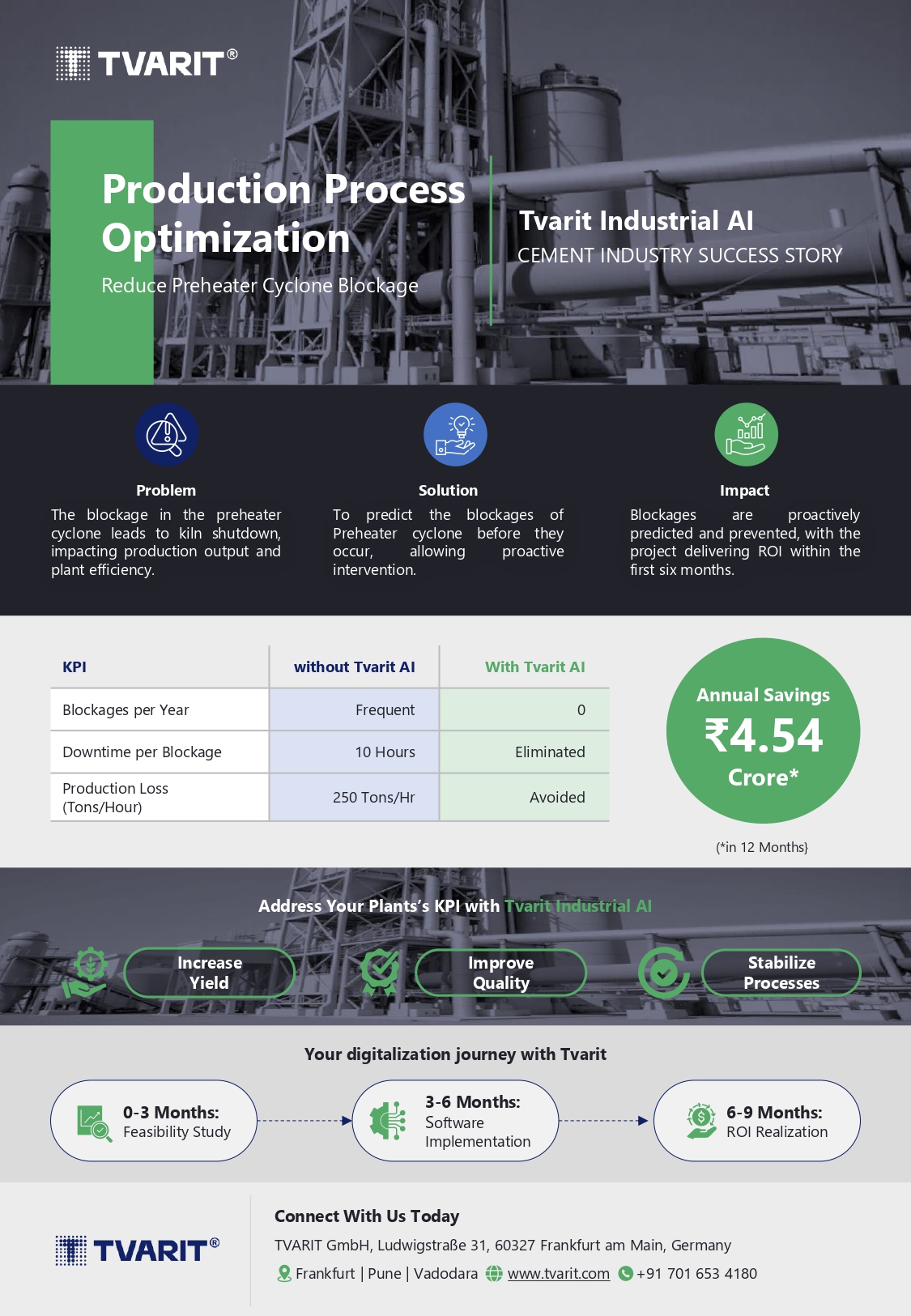 TVARIT®

Production Process Optimization

Reduce Preheater Cyclone Blockage

Tvarit Industrial AI

CEMENT INDUSTRY SUCCESS STORY

Problem

The blockage in the preheater cyclone leads to kiln shutdown, impacting production output and plant efficiency.

Solution

To predict the blockages of Preheater cyclone before they occur, allowing proactive intervention.

Impact

Blockages are proactively predicted and prevented, with the project delivering ROI within the first six months.

| KPI | without Tvarit AI | With Tvarit AI |
|---|---|---|
| Blockages per Year | Frequent | 0 |
| Downtime per Blockage | 10 Hours | Eliminated |
| Production Loss (Tons/Hour) | 250 Tons/Hr | Avoided |

Annual Savings

₹4.54

Crore*

(*in 12 Months}

Address Your Plants's KPI with Tvarit Industrial AI

Increase Yield

Improve Quality

Stabilize Processes

Your digitalization journey with Tvarit

0-3 Months:
Feasibility Study

3-6 Months:
Software Implementation

6-9 Months:
ROI Realization

TVARIT®

Connect With Us Today

TVARIT GmbH, Ludwigstraße 31, 60327 Frankfurt am Main, Germany

Frankfurt | Pune | Vadodara www.tvarit.com +91 701 653 4180